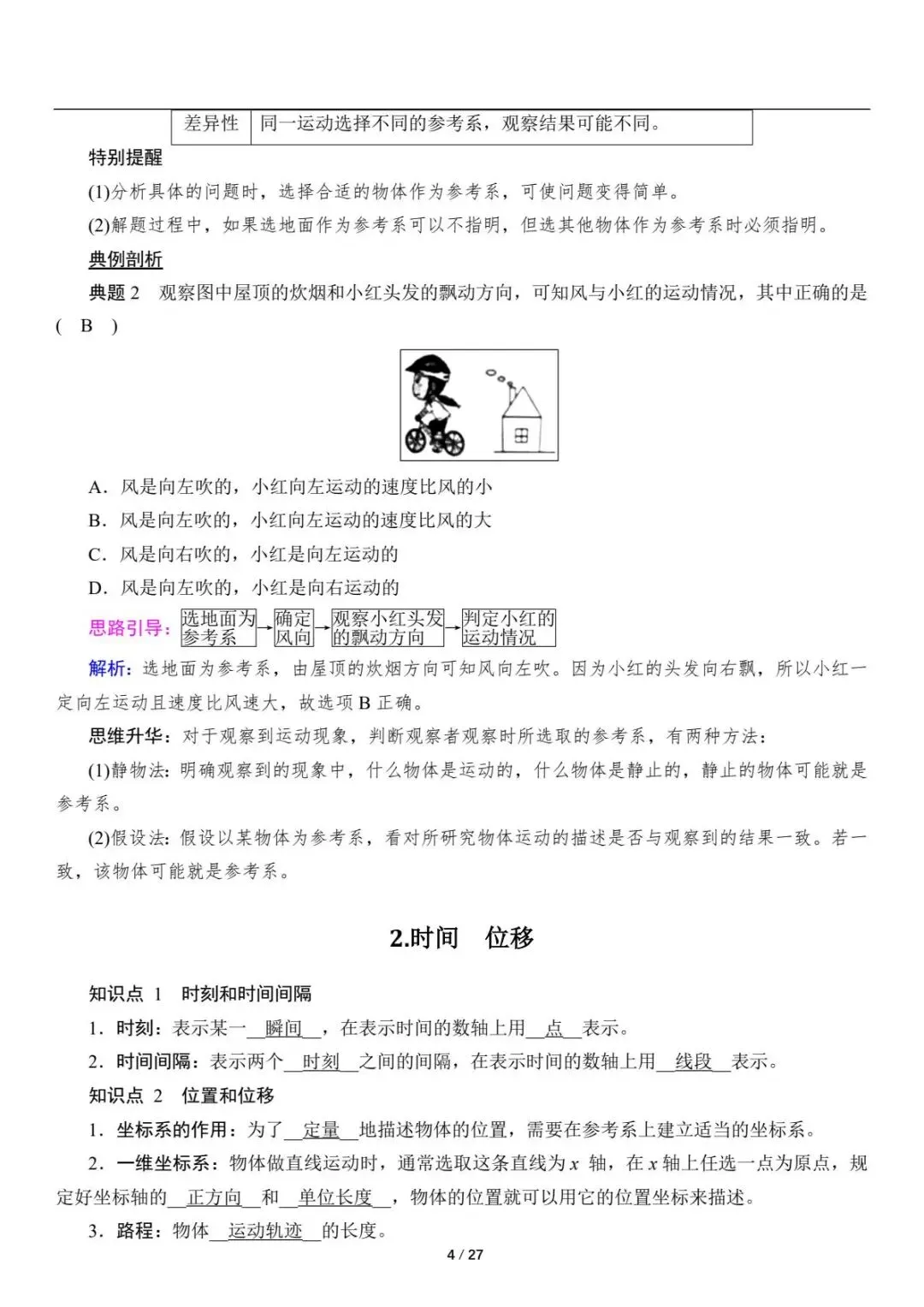 | 差异性 | 同一运动选择不同的参考系，观察结果可能不同。 |
|---|---|

特别提醒

(1)分析具体的问题时，选择合适的物体作为参考系，可使问题变得简单。

(2)解题过程中，如果选地面作为参考系可以不指明，但选其他物体作为参考系时必须指明。

典例剖析

典题2 观察图中屋顶的炊烟和小红头发的飘动方向，可知风与小红的运动情况，其中正确的是( B )

A．风是向左吹的，小红向左运动的速度比风的小

B．风是向左吹的，小红向左运动的速度比风的大

C．风是向右吹的，小红是向左运动的

D．风是向左吹的，小红是向右运动的

思路引导：选地面为参考系→确定风向→观察小红头发的飘动方向→判定小红的运动情况

解析：选地面为参考系，由屋顶的炊烟方向可知风向左吹。因为小红的头发向右飘，所以小红一定向左运动且速度比风速大，故选项B正确。

思维升华：对于观察到运动现象，判断观察者观察时所选取的参考系，有两种方法：

(1)静物法：明确观察到的现象中，什么物体是运动的，什么物体是静止的，静止的物体可能就是参考系。

(2)假设法：假设以某物体为参考系，看对所研究物体运动的描述是否与观察到的结果一致。若一致，该物体可能就是参考系。

2.时间 位移

知识点1 时刻和时间间隔

1．时刻：表示某一瞬间，在表示时间的数轴上用点表示。

2．时间间隔：表示两个时刻之间的间隔，在表示时间的数轴上用线段表示。

知识点2 位置和位移

1．坐标系的作用：为了定量地描述物体的位置，需要在参考系上建立适当的坐标系。

2．一维坐标系：物体做直线运动时，通常选取这条直线为x轴，在x轴上任选一点为原点，规定好坐标轴的正方向和单位长度，物体的位置就可以用它的位置坐标来描述。

3．路程：物体运动轨迹的长度。

4 / 27